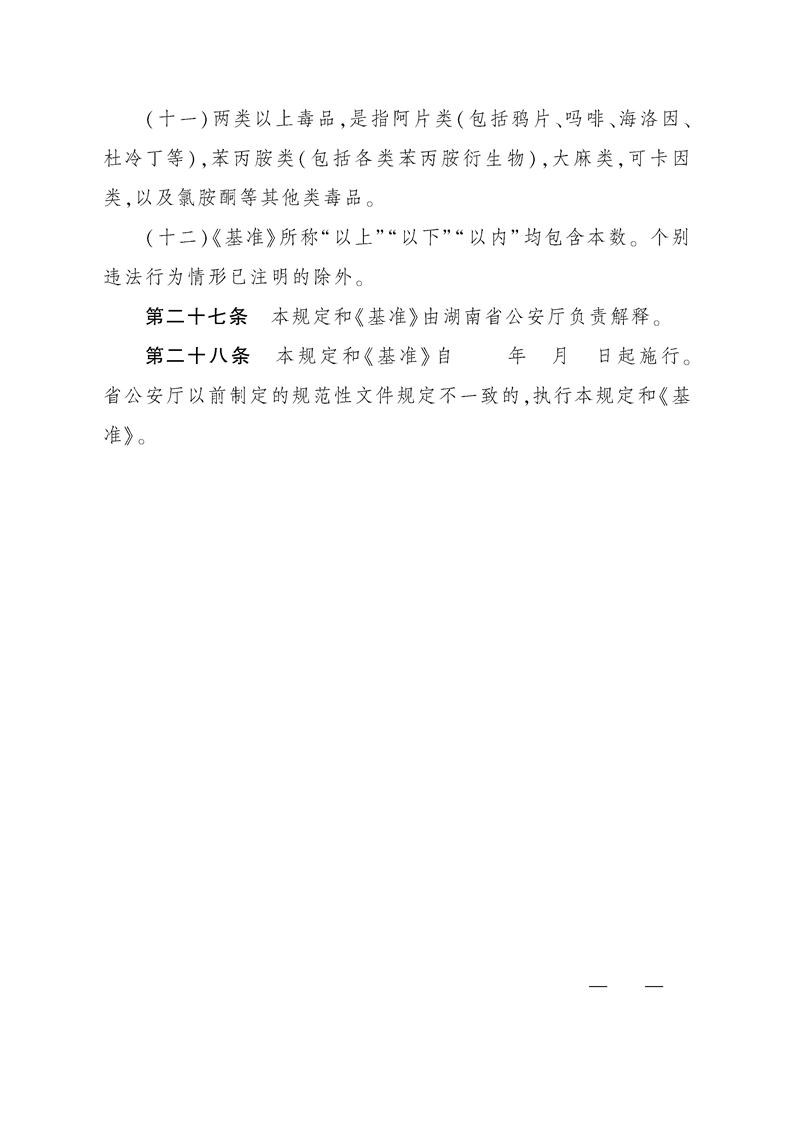 (十一)两类以上毒品,是指阿片类(包括鸦片、吗啡、海洛因、杜冷丁等),苯丙胺类(包括各类苯丙胺衍生物),大麻类,可卡因类,以及氯胺酮等其他类毒品。

(十二)《基准》所称“以上”“以下”“以内”均包含本数。个别违法行为情形已注明的除外。

第二十七条 本规定和《基准》由湖南省公安厅负责解释。

第二十八条 本规定和《基准》自 年 月 日起施行。省公安厅以前制定的规范性文件规定不一致的,执行本规定和《基准》。

— —